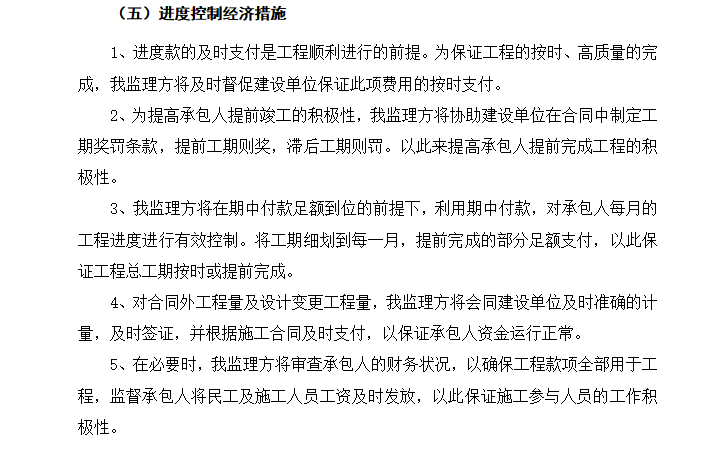 （五）进度控制经济措施

1、进度款的及时支付是工程顺利进行的前提。为保证工程的按时、高质量的完成，我监理方将及时督促建设单位保证此项费用的按时支付。

2、为提高承包人提前竣工的积极性，我监理方将协助建设单位在合同中制定工期奖罚条款，提前工期则奖，滞后工期则罚。以此来提高承包人提前完成工程的积极性。

3、我监理方将在期中付款足额到位的前提下，利用期中付款，对承包人每月的工程进度进行有效控制。将工期细划到每一月，提前完成的部分足额支付，以此保证工程总工期按时或提前完成。

4、对合同外工程量及设计变更工程量，我监理方将会同建设单位及时准确的计量，及时签证，并根据施工合同及时支付，以保证承包人资金运行正常。

5、在必要时，我监理方将审查承包人的财务状况，以确保工程款项全部用于工程，监督承包人将民工及施工人员工资及时发放，以此保证施工参与人员的工作积极性。